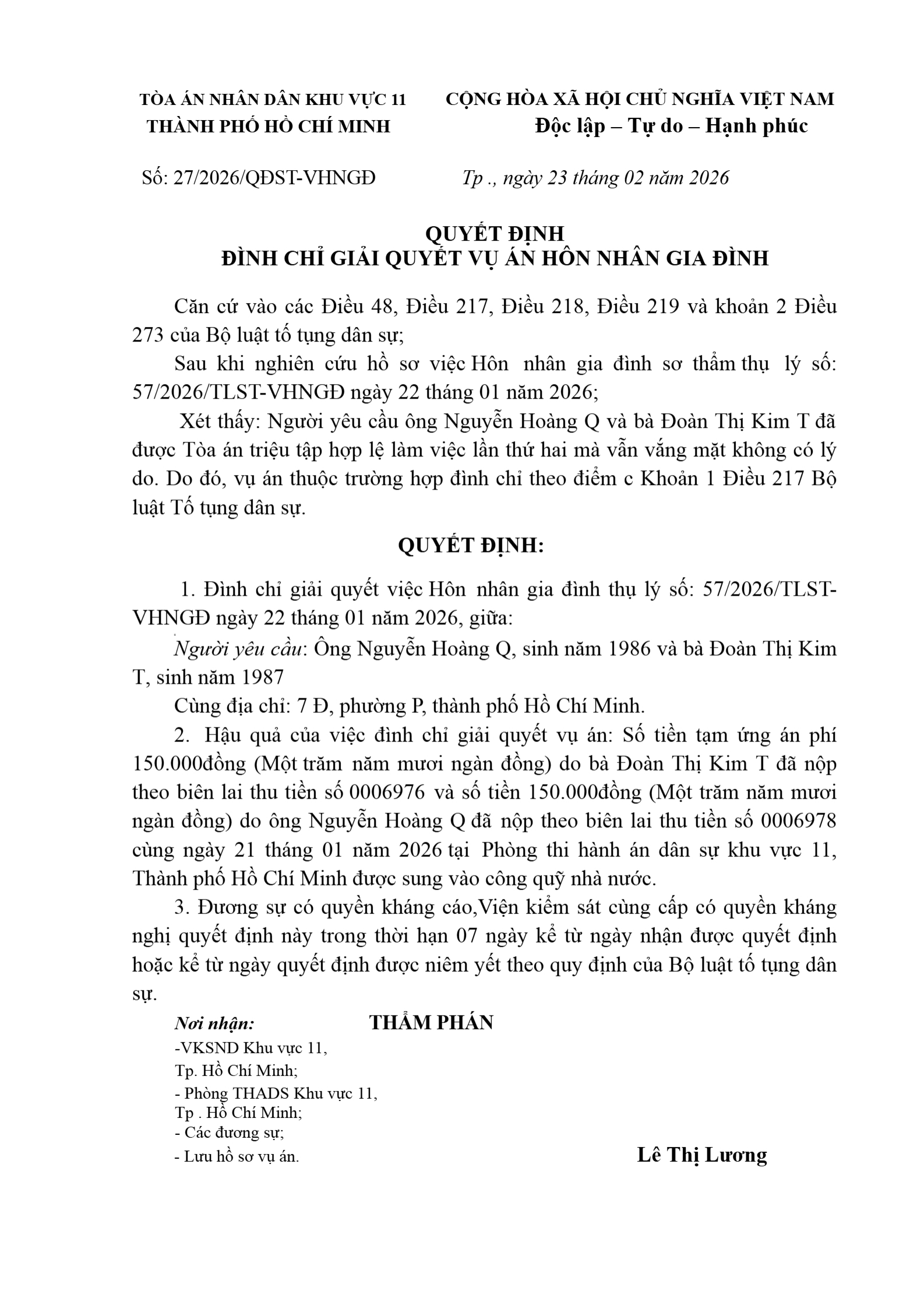 TÒA ÁN NHÂN DÂN KHU VỰC 11
THÀNH PHỐ HỒ CHÍ MINH

CỘNG HÒA XÃ HỘI CHỦ NGHĨA VIỆT NAM
Độc lập – Tự do – Hạnh phúc

Số: 27/2026/QĐST-VHNGĐ

Tp ., ngày 23 tháng 02 năm 2026

QUYẾT ĐỊNH
ĐÌNH CHỈ GIẢI QUYẾT VỤ ÁN HÔN NHÂN GIA ĐÌNH

Căn cứ vào các Điều 48, Điều 217, Điều 218, Điều 219 và khoản 2 Điều 273 của Bộ luật tố tụng dân sự;

Sau khi nghiên cứu hồ sơ việc Hôn nhân gia đình sơ thẩm thụ lý số: 57/2026/TLST-VHNGĐ ngày 22 tháng 01 năm 2026;

Xét thấy: Người yêu cầu ông Nguyễn Hoàng Q và bà Đoàn Thị Kim T đã được Tòa án triệu tập hợp lệ làm việc lần thứ hai mà vẫn vắng mặt không có lý do. Do đó, vụ án thuộc trường hợp đình chỉ theo điểm c Khoản 1 Điều 217 Bộ luật Tố tụng dân sự.

QUYẾT ĐỊNH:

1. Đình chỉ giải quyết việc Hôn nhân gia đình thụ lý số: 57/2026/TLST-VHNGĐ ngày 22 tháng 01 năm 2026, giữa:

Người yêu cầu: Ông Nguyễn Hoàng Q, sinh năm 1986 và bà Đoàn Thị Kim T, sinh năm 1987

Cùng địa chỉ: 7 Đ, phường P, thành phố Hồ Chí Minh.

2. Hậu quả của việc đình chỉ giải quyết vụ án: Số tiền tạm ứng án phí 150.000đồng (Một trăm năm mươi ngàn đồng) do bà Đoàn Thị Kim T đã nộp theo biên lai thu tiền số 0006976 và số tiền 150.000đồng (Một trăm năm mươi ngàn đồng) do ông Nguyễn Hoàng Q đã nộp theo biên lai thu tiền số 0006978 cùng ngày 21 tháng 01 năm 2026 tại Phòng thi hành án dân sự khu vực 11, Thành phố Hồ Chí Minh được sung vào công quỹ nhà nước.

3. Đương sự có quyền kháng cáo,Viện kiểm sát cùng cấp có quyền kháng nghị quyết định này trong thời hạn 07 ngày kể từ ngày nhận được quyết định hoặc kể từ ngày quyết định được niêm yết theo quy định của Bộ luật tố tụng dân sự.

Nơi nhận:
-VKSND Khu vực 11, Tp. Hồ Chí Minh;
- Phòng THADS Khu vực 11, Tp . Hồ Chí Minh;
- Các đương sự;
- Lưu hồ sơ vụ án.

THẨM PHÁN

Lê Thị Lương